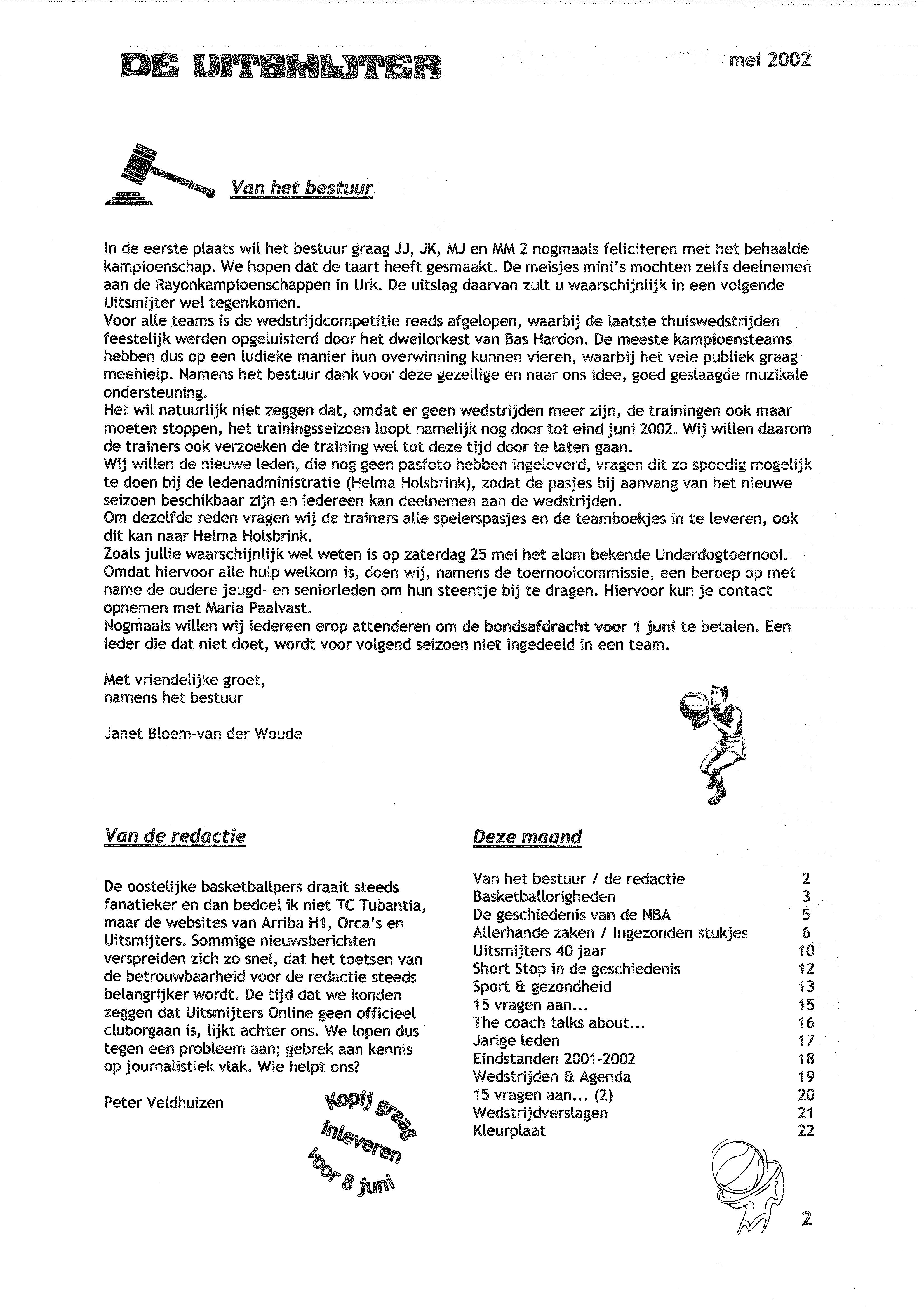 DE UITSMIJTER

mei 2002

Van het bestuur

In de eerste plaats wil het bestuur graag JJ, JK, MJ en MM 2 nogmaals feliciteren met het behaalde kampioenschap. We hopen dat de taart heeft gesmaakt. De meisjes mini's mochten zelfs deelnemen aan de Rayonkampioenschappen in Urk. De uitslag daarvan zult u waarschijnlijk in een volgende Uitsmijter wel tegenkomen.
Voor alle teams is de wedstrijdcompetitie reeds afgelopen, waarbij de laatste thuiswedstrijden feestelijk werden opgeluisterd door het dweilorkest van Bas Hardon. De meeste kampioensteams hebben dus op een ludieke manier hun overwinning kunnen vieren, waarbij het vele publiek graag meehielp. Namens het bestuur dank voor deze gezellige en naar ons idee, goed geslaagde muzikale ondersteuning.
Het wil natuurlijk niet zeggen dat, omdat er geen wedstrijden meer zijn, de trainingen ook maar moeten stoppen, het trainingsseizoen loopt namelijk nog door tot eind juni 2002. Wij willen daarom de trainers ook verzoeken de training wel tot deze tijd door te laten gaan.
Wij willen de nieuwe leden, die nog geen pasfoto hebben ingeleverd, vragen dit zo spoedig mogelijk te doen bij de ledenadministratie (Helma Holsbrink), zodat de pasjes bij aanvang van het nieuwe seizoen beschikbaar zijn en iedereen kan deelnemen aan de wedstrijden.
Om dezelfde reden vragen wij de trainers alle spelerspasjes en de teamboekjes in te leveren, ook dit kan naar Helma Holsbrink.
Zoals jullie waarschijnlijk wel weten is op zaterdag 25 mei het alom bekende Underdogtoernooi. Omdat hiervoor alle hulp welkom is, doen wij, namens de toernooicommissie, een beroep op met name de oudere jeugd- en seniorleden om hun steentje bij te dragen. Hiervoor kun je contact opnemen met Maria Paalvast.
Nogmaals willen wij iedereen erop attenderen om de bondsafdracht voor 1 juni te betalen. Een ieder die dat niet doet, wordt voor volgend seizoen niet ingedeeld in een team.

Met vriendelijke groet,
namens het bestuur

Janet Bloem-van der Woude

Van de redactie

De oostelijke basketballpers draait steeds fanatieker en dan bedoel ik niet TC Tubantia, maar de websites van Arriba H1, Orca's en Uitsmijters. Sommige nieuwsberichten verspreiden zich zo snel, dat het toetsen van de betrouwbaarheid voor de redactie steeds belangrijker wordt. De tijd dat we konden zeggen dat Uitsmijters Online geen officieel cluborgaan is, lijkt achter ons. We lopen dus tegen een probleem aan; gebrek aan kennis op journalistiek vlak. Wie helpt ons?

Peter Veldhuizen

Kopij graag inleveren voor 8 juni

Deze maand

| | |
|---|---|
| Van het bestuur / de redactie | 2 |
| Basketballorigheden | 3 |
| De geschiedenis van de NBA | 5 |
| Allerhande zaken / Ingezonden stukjes | 6 |
| Uitsmijters 40 jaar | 10 |
| Short Stop in de geschiedenis | 12 |
| Sport & gezondheid | 13 |
| 15 vragen aan... | 15 |
| The coach talks about... | 16 |
| Jarige leden | 17 |
| Eindstanden 2001-2002 | 18 |
| Wedstrijden & Agenda | 19 |
| 15 vragen aan... (2) | 20 |
| Wedstrijdverslagen | 21 |
| Kleurplaat | 22 |

2